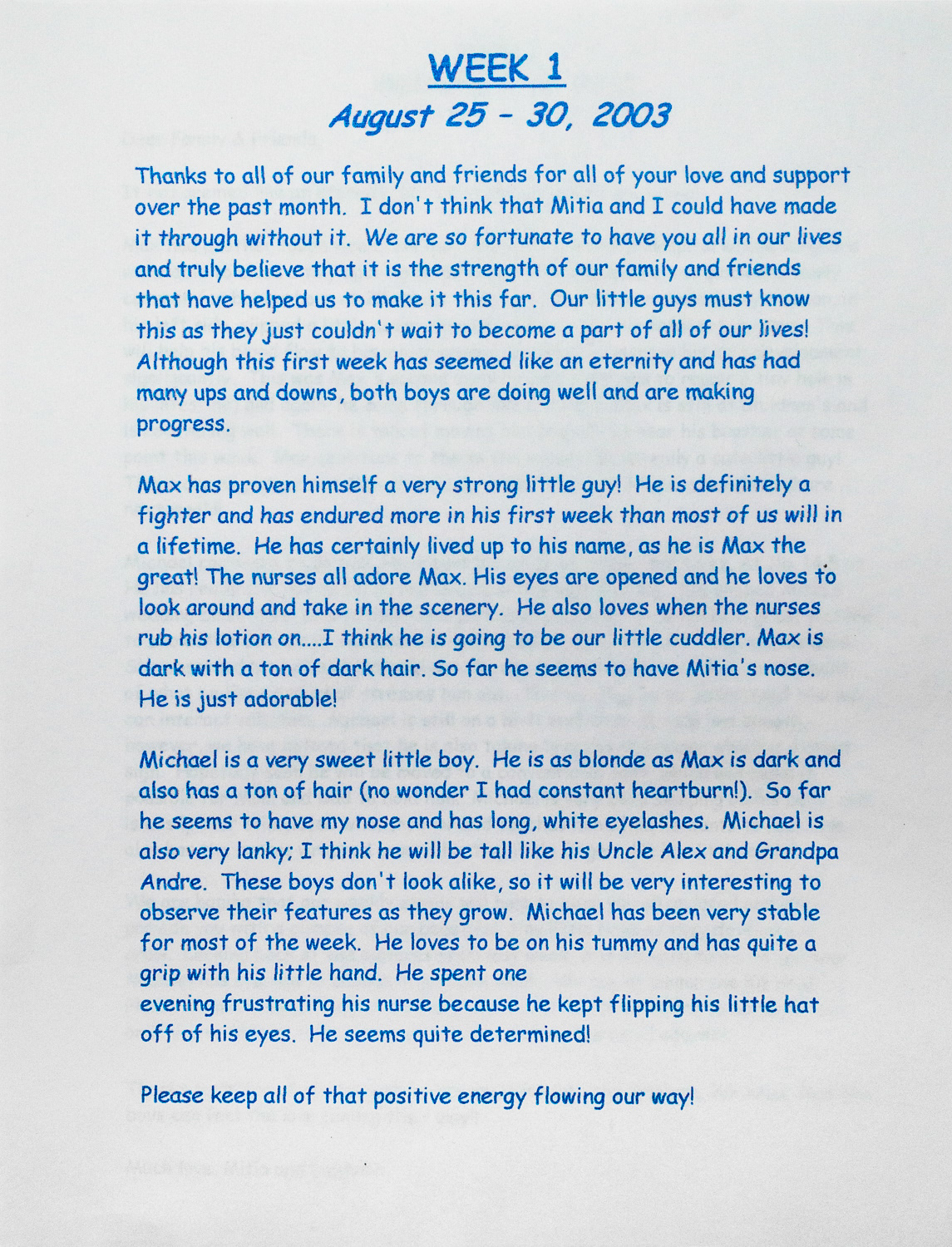 WEEK 1
August 25 - 30, 2003

Thanks to all of our family and friends for all of your love and support over the past month. I don't think that Mitia and I could have made it through without it. We are so fortunate to have you all in our lives and truly believe that it is the strength of our family and friends that have helped us to make it this far. Our little guys must know this as they just couldn't wait to become a part of all of our lives! Although this first week has seemed like an eternity and has had many ups and downs, both boys are doing well and are making progress.

Max has proven himself a very strong little guy! He is definitely a fighter and has endured more in his first week than most of us will in a lifetime. He has certainly lived up to his name, as he is Max the great! The nurses all adore Max. His eyes are opened and he loves to look around and take in the scenery. He also loves when the nurses rub his lotion on....I think he is going to be our little cuddler. Max is dark with a ton of dark hair. So far he seems to have Mitia's nose. He is just adorable!

Michael is a very sweet little boy. He is as blonde as Max is dark and also has a ton of hair (no wonder I had constant heartburn!). So far he seems to have my nose and has long, white eyelashes. Michael is also very lanky; I think he will be tall like his Uncle Alex and Grandpa Andre. These boys don't look alike, so it will be very interesting to observe their features as they grow. Michael has been very stable for most of the week. He loves to be on his tummy and has quite a grip with his little hand. He spent one evening frustrating his nurse because he kept flipping his little hat off of his eyes. He seems quite determined!

Please keep all of that positive energy flowing our way!